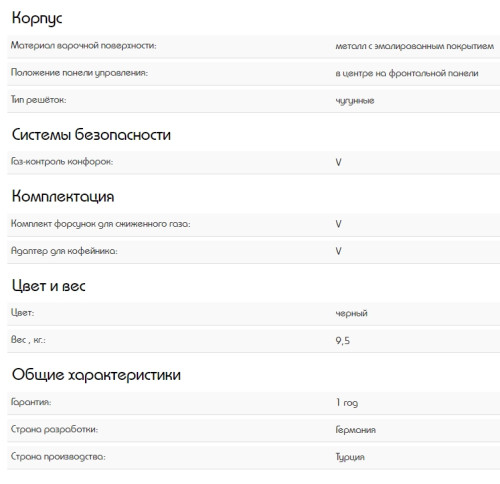 Корпус

| | |
|---|---|
| Материал варочной поверхности: | металл с эмалированным покрытием |
| Положение панели управления: | в центре на фронтальной панели |
| Тип решёток: | чугунные |

Системы безопасности

| | |
|---|---|
| Газ-контроль конфорок: | V |

Комплектация

| | |
|---|---|
| Комплект форсунок для сжиженного газа: | V |
| Адаптер для кофейника: | V |

Цвет и вес

| | |
|---|---|
| Цвет: | черный |
| Вес , кг.: | 9,5 |

Общие характеристики

| | |
|---|---|
| Гарантия: | 1 год |
| Страна разработки: | Германия |
| Страна производства: | Турция |